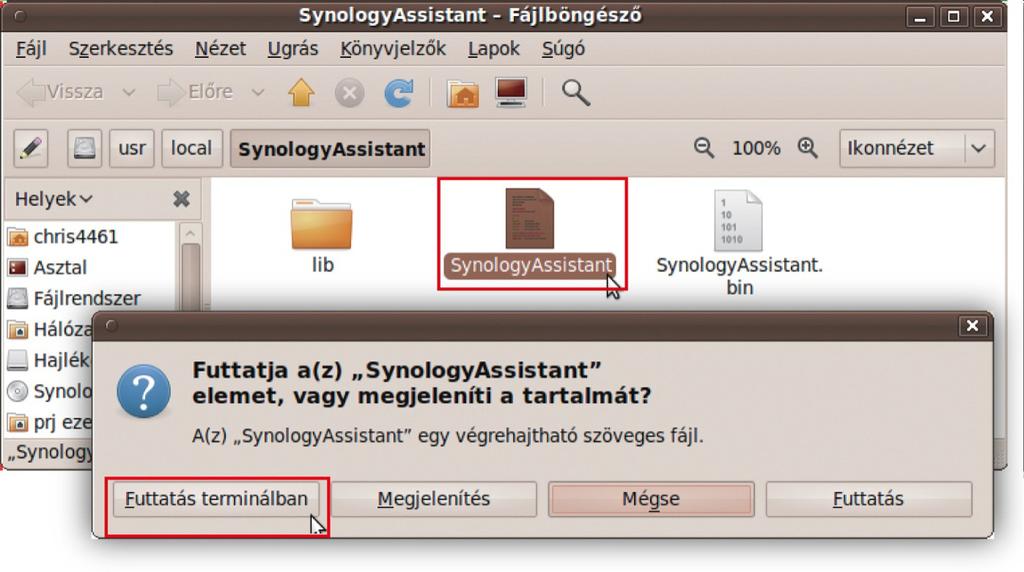 SynologyAssistant – Fájlböngésző

Fájl Szerkesztés Nézet Ugrás Könyvjelzők Lapok Súgó

Vissza Előre

usr local SynologyAssistant 100% Ikonnézet

Helyek

chris4461
Asztal
Fájlrendszer
Hálóza
Hajlék
Synolo
prj eze
„Synology

lib SynologyAssistant SynologyAssistant.bin

Futtatja a(z) „SynologyAssistant” elemet, vagy megjeleníti a tartalmát?

A(z) „SynologyAssistant” egy végrehajtható szöveges fájl.

Futtatás terminálban Megjelenítés Mégse Futtatás